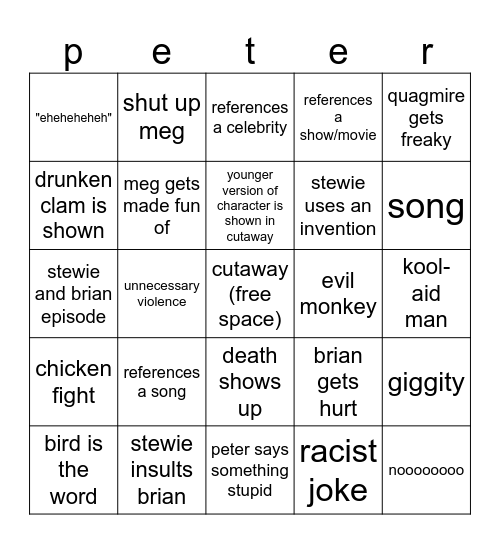 | p | e | t | e | r |
|---|---|---|---|---|
| "eheheheheh" | shut up meg | references a celebrity | references a show/movie | quagmire gets freaky |
| drunken clam is shown | meg gets made fun of | younger version of character is shown in cutaway | stewie uses an invention | song |
| stewie and brian episode | unnecessary violence | cutaway (free space) | evil monkey | kool-aid man |
| chicken fight | references a song | death shows up | brian gets hurt | giggity |
| bird is the word | stewie insults brian | peter says something stupid | racist joke | noooooooo |